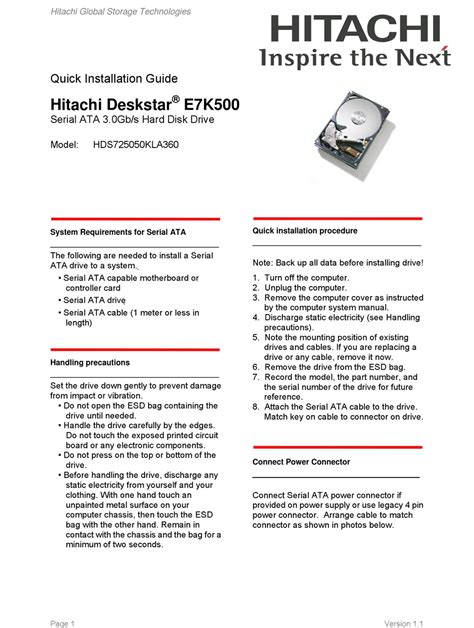 Hitachi Global Storage Technologies

HITACHI
Inspire the Next

Quick Installation Guide

Hitachi Deskstar® E7K500
Serial ATA 3.0Gb/s Hard Disk Drive

Model: HDS725050KLA360

System Requirements for Serial ATA

The following are needed to install a Serial ATA drive to a system.
• Serial ATA capable motherboard or controller card
• Serial ATA drive
• Serial ATA cable (1 meter or less in length)

Handling precautions

Set the drive down gently to prevent damage from impact or vibration.
• Do not open the ESD bag containing the drive until needed.
• Handle the drive carefully by the edges. Do not touch the exposed printed circuit board or any electronic components.
• Do not press on the top or bottom of the drive.
• Before handling the drive, discharge any static electricity from yourself and your clothing. With one hand touch an unpainted metal surface on your computer chassis, then touch the ESD bag with the other hand. Remain in contact with the chassis and the bag for a minimum of two seconds.

Quick installation procedure

Note: Back up all data before installing drive!

1. Turn off the computer.
2. Unplug the computer.
3. Remove the computer cover as instructed by the computer system manual.
4. Discharge static electricity (see Handling precautions).
5. Note the mounting position of existing drives and cables. If you are replacing a drive or any cable, remove it now.
6. Remove the drive from the ESD bag.
7. Record the model, the part number, and the serial number of the drive for future reference.
8. Attach the Serial ATA cable to the drive. Match key on cable to connector on drive.

Connect Power Connector

Connect Serial ATA power connector if provided on power supply or use legacy 4 pin power connector. Arrange cable to match connector as shown in photos below.

Page 1

Version 1.1